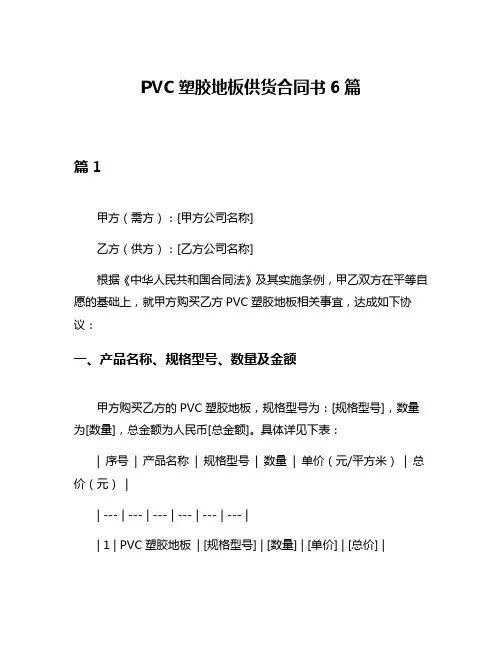 PVC 塑胶地板供货合同书 6 篇

篇 1

甲方（需方）：[甲方公司名称]

乙方（供方）：[乙方公司名称]

根据《中华人民共和国合同法》及其实施条例，甲乙双方在平等自愿的基础上，就甲方购买乙方 PVC 塑胶地板相关事宜，达成如下协议：

一、产品名称、规格型号、数量及金额

甲方购买乙方的 PVC 塑胶地板，规格型号为：[规格型号]，数量为[数量]，总金额为人民币[总金额]。具体详见下表：

| 序号 | 产品名称 | 规格型号 | 数量 | 单价（元/平方米） | 总价（元） |

| --- | --- | --- | --- | --- | --- |

| 1 | PVC 塑胶地板 | [规格型号] | [数量] | [单价] | [总价] |